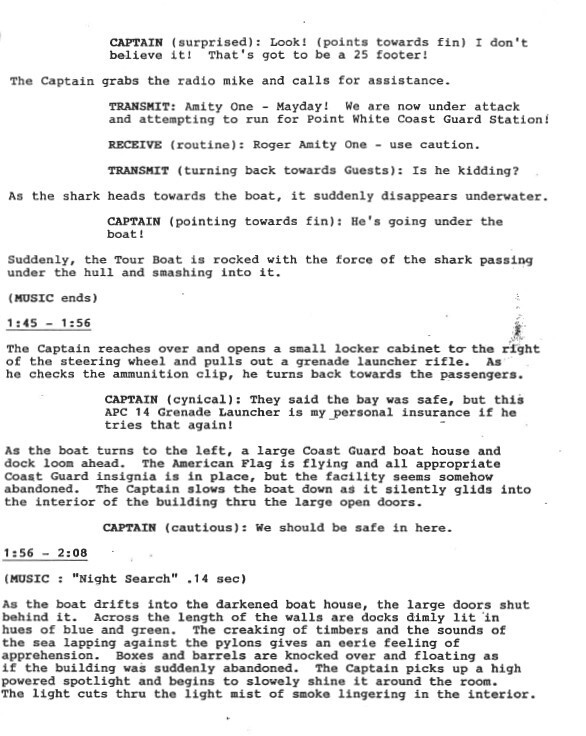 CAPTAIN (surprised): Look! (points towards fin) I don't believe it! That's got to be a 25 footer!

The Captain grabs the radio mike and calls for assistance.

TRANSMIT: Amity One - Mayday! We are now under attack and attempting to run for Point White Coast Guard Station!

RECEIVE (routine): Roger Amity One - use caution.

TRANSMIT (turning back towards Guests): Is he kidding?

As the shark heads towards the boat, it suddenly disappears underwater.

CAPTAIN (pointing towards fin): He's going under the boat!

Suddenly, the Tour Boat is rocked with the force of the shark passing under the hull and smashing into it.

(MUSIC ends)

1:45 - 1:56

The Captain reaches over and opens a small locker cabinet to the right of the steering wheel and pulls out a grenade launcher rifle. As he checks the ammunition clip, he turns back towards the passengers.

CAPTAIN (cynical): They said the bay was safe, but this APC 14 Grenade Launcher is my personal insurance if he tries that again!

As the boat turns to the left, a large Coast Guard boat house and dock loom ahead. The American Flag is flying and all appropriate Coast Guard insignia is in place, but the facility seems somehow abandoned. The Captain slows the boat down as it silently glids into the interior of the building thru the large open doors.

CAPTAIN (cautious): We should be safe in here.

1:56 - 2:08

(MUSIC : "Night Search" .14 sec)

As the boat drifts into the darkened boat house, the large doors shut behind it. Across the length of the walls are docks dimly lit in hues of blue and green. The creaking of timbers and the sounds of the sea lapping against the pylons gives an eerie feeling of apprehension. Boxes and barrels are knocked over and floating as if the building was suddenly abandoned. The Captain picks up a high powered spotlight and begins to slowely shine it around the room. The light cuts thru the light mist of smoke lingering in the interior.